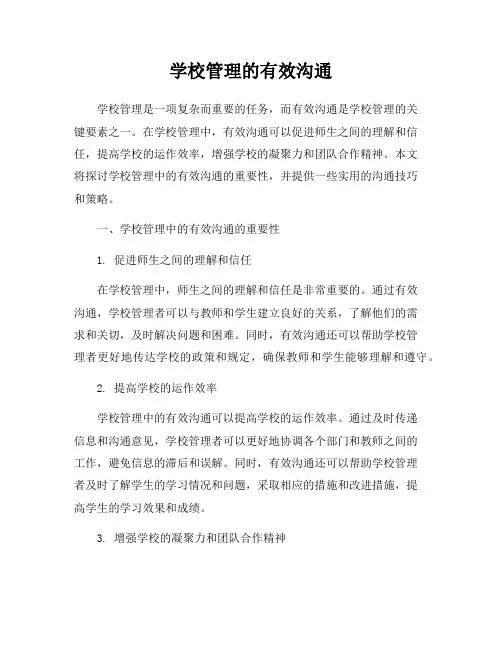 学校管理的有效沟通

学校管理是一项复杂而重要的任务，而有效沟通是学校管理的关键要素之一。在学校管理中，有效沟通可以促进师生之间的理解和信任，提高学校的运作效率，增强学校的凝聚力和团队合作精神。本文将探讨学校管理中的有效沟通的重要性，并提供一些实用的沟通技巧和策略。

一、学校管理中的有效沟通的重要性

1. 促进师生之间的理解和信任

在学校管理中，师生之间的理解和信任是非常重要的。通过有效沟通，学校管理者可以与教师和学生建立良好的关系，了解他们的需求和关切，及时解决问题和困难。同时，有效沟通还可以帮助学校管理者更好地传达学校的政策和规定，确保教师和学生能够理解和遵守。

2. 提高学校的运作效率

学校管理中的有效沟通可以提高学校的运作效率。通过及时传递信息和沟通意见，学校管理者可以更好地协调各个部门和教师之间的工作，避免信息的滞后和误解。同时，有效沟通还可以帮助学校管理者及时了解学生的学习情况和问题，采取相应的措施和改进措施，提高学生的学习效果和成绩。

3. 增强学校的凝聚力和团队合作精神